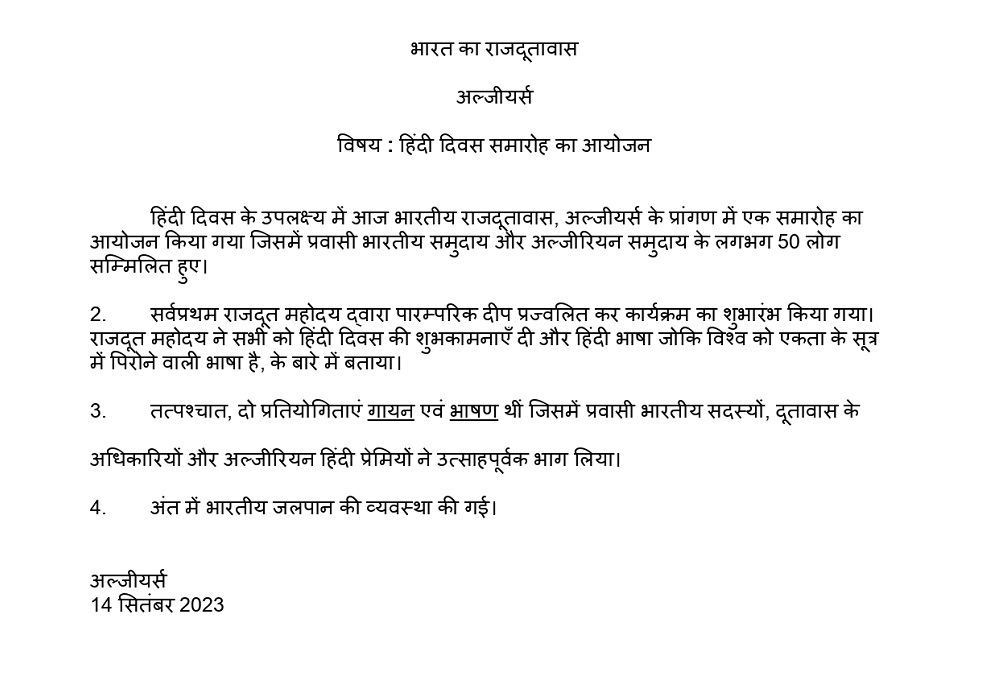 भारत का राजदूतावास

अल्जीयर्स

विषय : हिंदी दिवस समारोह का आयोजन

हिंदी दिवस के उपलक्ष्य में आज भारतीय राजदूतावास, अल्जीयर्स के प्रांगण में एक समारोह का आयोजन किया गया जिसमें प्रवासी भारतीय समुदाय और अल्जीरियन समुदाय के लगभग 50 लोग सम्मिलित हुए।

2. सर्वप्रथम राजदूत महोदय द्वारा पारम्परिक दीप प्रज्वलित कर कार्यक्रम का शुभारंभ किया गया। राजदूत महोदय ने सभी को हिंदी दिवस की शुभकामनाएँ दी और हिंदी भाषा जोकि विश्व को एकता के सूत्र में पिरोने वाली भाषा है, के बारे में बताया।

3. तत्पश्चात, दो प्रतियोगिताएं गायन एवं भाषण थीं जिसमें प्रवासी भारतीय सदस्यों, दूतावास के

अधिकारियों और अल्जीरियन हिंदी प्रेमियों ने उत्साहपूर्वक भाग लिया।

4. अंत में भारतीय जलपान की व्यवस्था की गई।

अल्जीयर्स
14 सितंबर 2023